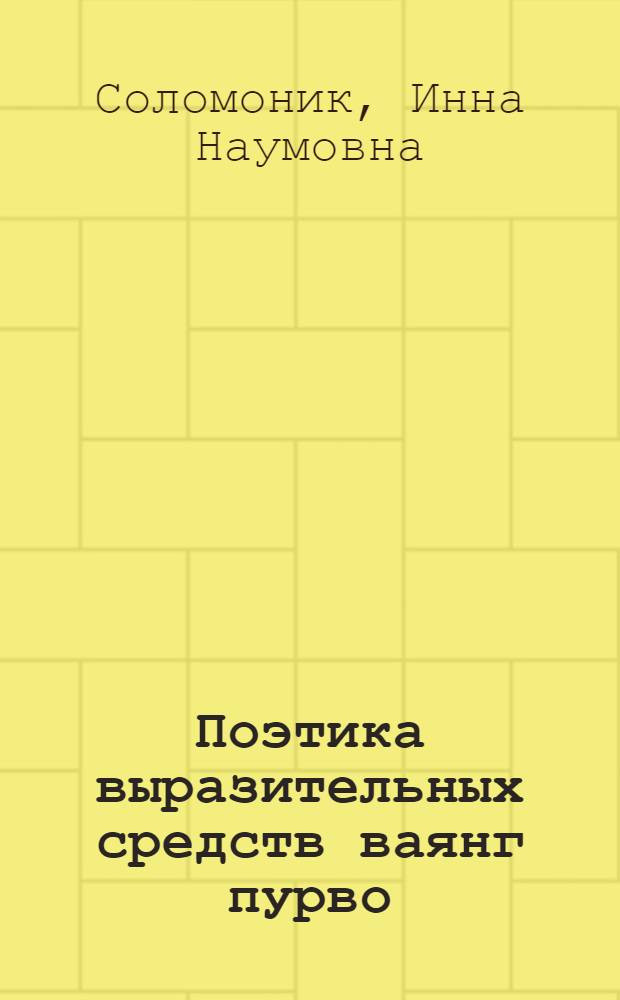 Соломоник, Инна Наумовна

Поэтика выразительных средств ваянг пурво